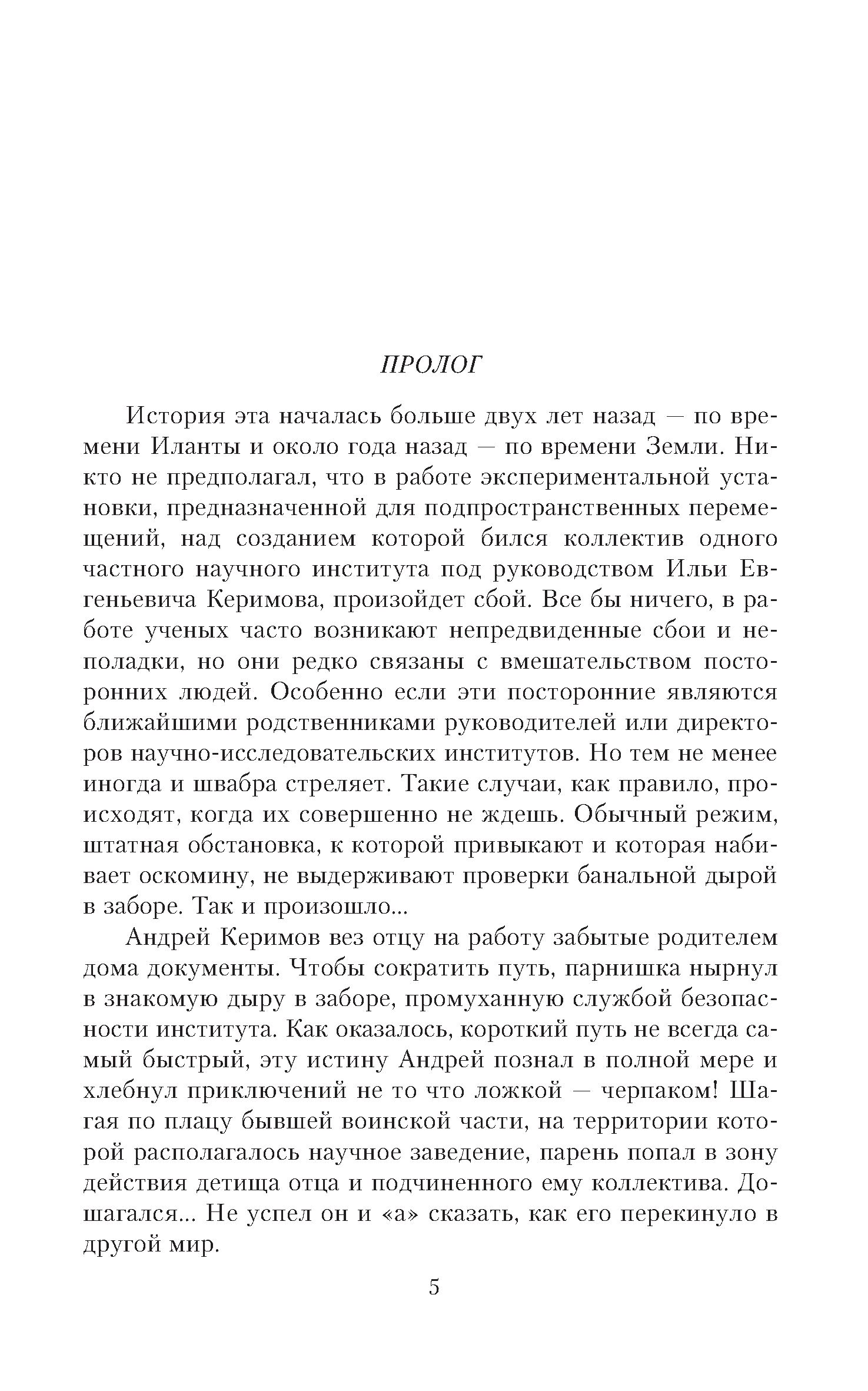 ПРОЛОГ

История эта началась больше двух лет назад — по времени Иланты и около года назад — по времени Земли. Никто не предполагал, что в работе экспериментальной установки, предназначенной для подпространственных перемещений, над созданием которой бился коллектив одного частного научного института под руководством Ильи Евгеньевича Керимова, произойдет сбой. Все бы ничего, в работе ученых часто возникают непредвиденные сбои и неполадки, но они редко связаны с вмешательством посторонних людей. Особенно если эти посторонние являются ближайшими родственниками руководителей или директоров научно-исследовательских институтов. Но тем не менее иногда и швабра стреляет. Такие случаи, как правило, происходят, когда их совершенно не ждешь. Обычный режим, штатная обстановка, к которой привыкают и которая набивает оскомину, не выдерживают проверки банальной дырой в заборе. Так и произошло...

Андрей Керимов вез отцу на работу забытые родителем дома документы. Чтобы сократить путь, парнишка нырнул в знакомую дыру в заборе, промуханную службой безопасности института. Как оказалось, короткий путь не всегда самый быстрый, эту истину Андрей познал в полной мере и хлебнул приключений не то что ложкой — черпаком! Шагая по плацу бывшей воинской части, на территории которой располагалось научное заведение, парень попал в зону действия детища отца и подчиненного ему коллектива. Дошагался... Не успел он и «а» сказать, как его перекинуло в другой мир.

5